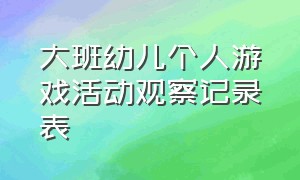 大班幼儿个人游戏活动观察记录表